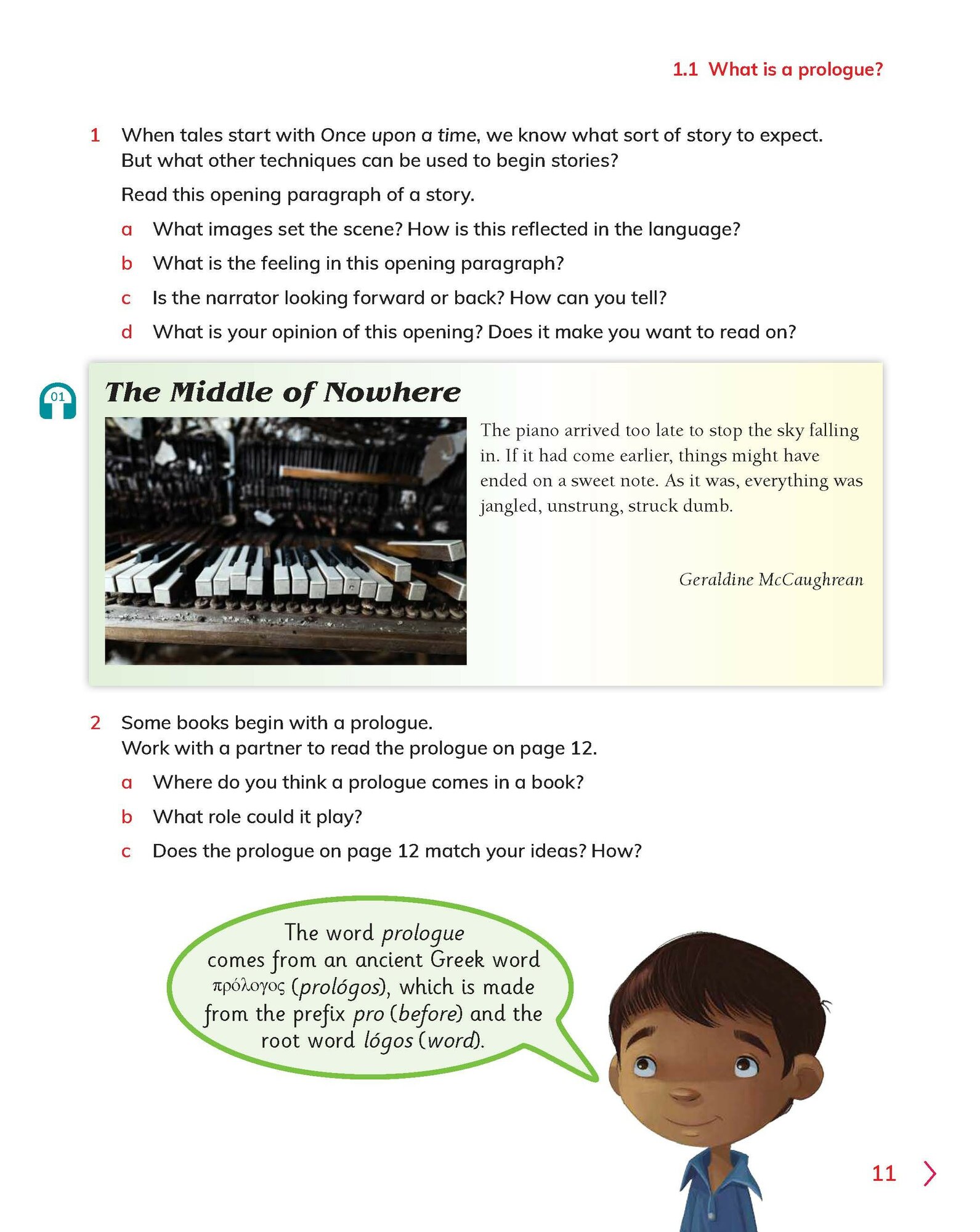 1.1 What is a prologue?

1 When tales start with Once upon a time, we know what sort of story to expect. But what other techniques can be used to begin stories?

Read this opening paragraph of a story.

a What images set the scene? How is this reflected in the language?

b What is the feeling in this opening paragraph?

c Is the narrator looking forward or back? How can you tell?

d What is your opinion of this opening? Does it make you want to read on?

01

The Middle of Nowhere

The piano arrived too late to stop the sky falling in. If it had come earlier, things might have ended on a sweet note. As it was, everything was jangled, unstrung, struck dumb.

Geraldine McCaughrean

2 Some books begin with a prologue. Work with a partner to read the prologue on page 12.

a Where do you think a prologue comes in a book?

b What role could it play?

c Does the prologue on page 12 match your ideas? How?

The word prologue comes from an ancient Greek word πρόλογος (prológos), which is made from the prefix pro (before) and the root word lógos (word).

11